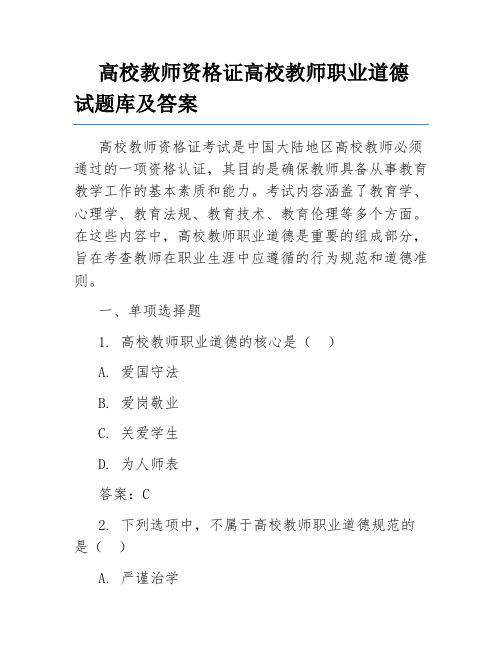 高校教师资格证高校教师职业道德试题库及答案

高校教师资格证考试是中国大陆地区高校教师必须通过的一项资格认证，其目的是确保教师具备从事教育教学工作的基本素质和能力。考试内容涵盖了教育学、心理学、教育法规、教育技术、教育伦理等多个方面。在这些内容中，高校教师职业道德是重要的组成部分，旨在考查教师在职业生涯中应遵循的行为规范和道德准则。

一、单项选择题

1. 高校教师职业道德的核心是（ ）

A. 爱国守法

B. 爱岗敬业

C. 关爱学生

D. 为人师表

答案：C

2. 下列选项中，不属于高校教师职业道德规范的是（ ）

A. 严谨治学